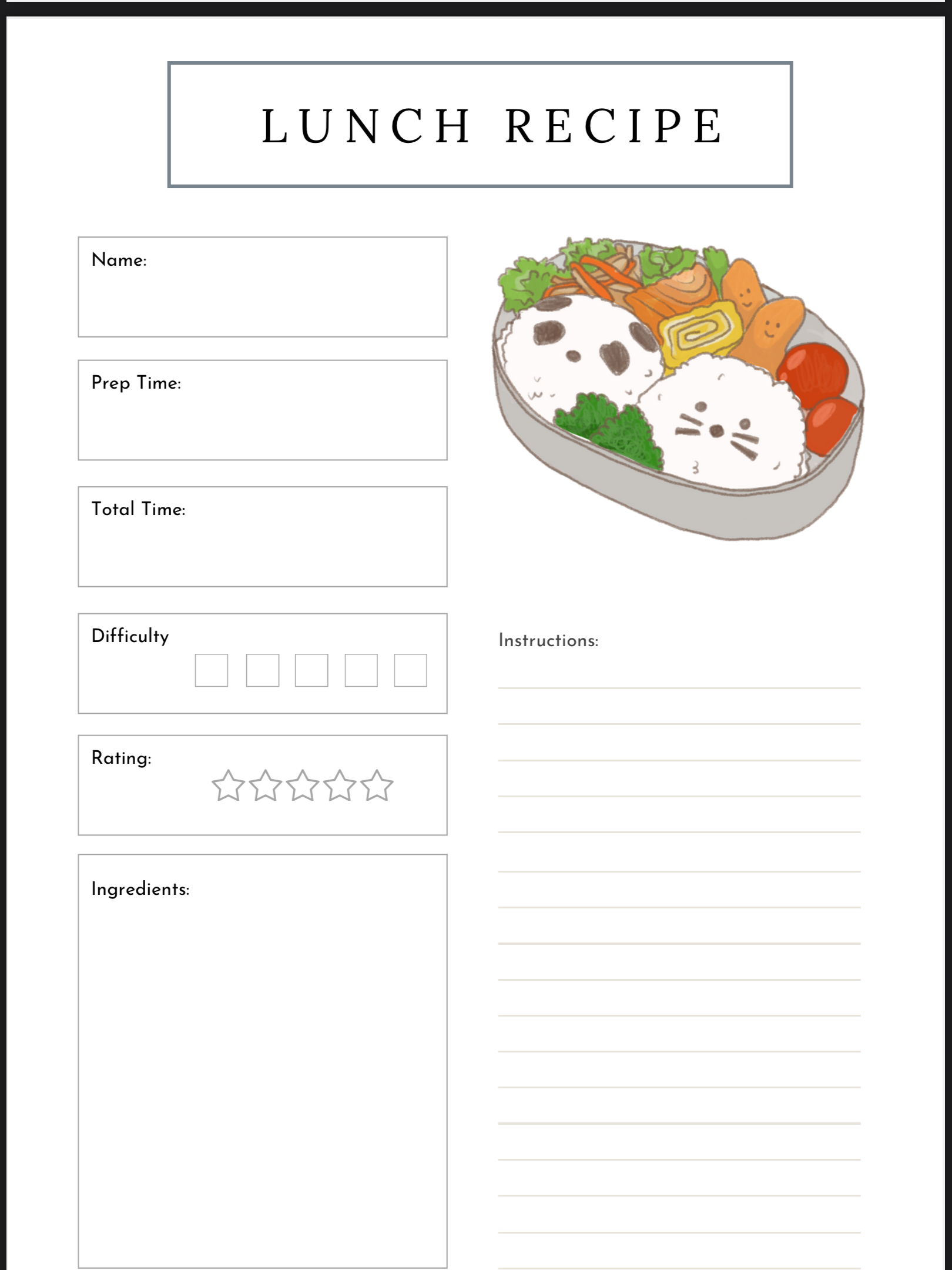 LUNCH RECIPE

Name:

Prep Time:

Total Time:

Difficulty

Rating:

Ingredients:

Instructions: